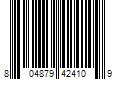 8 04879 42410 9